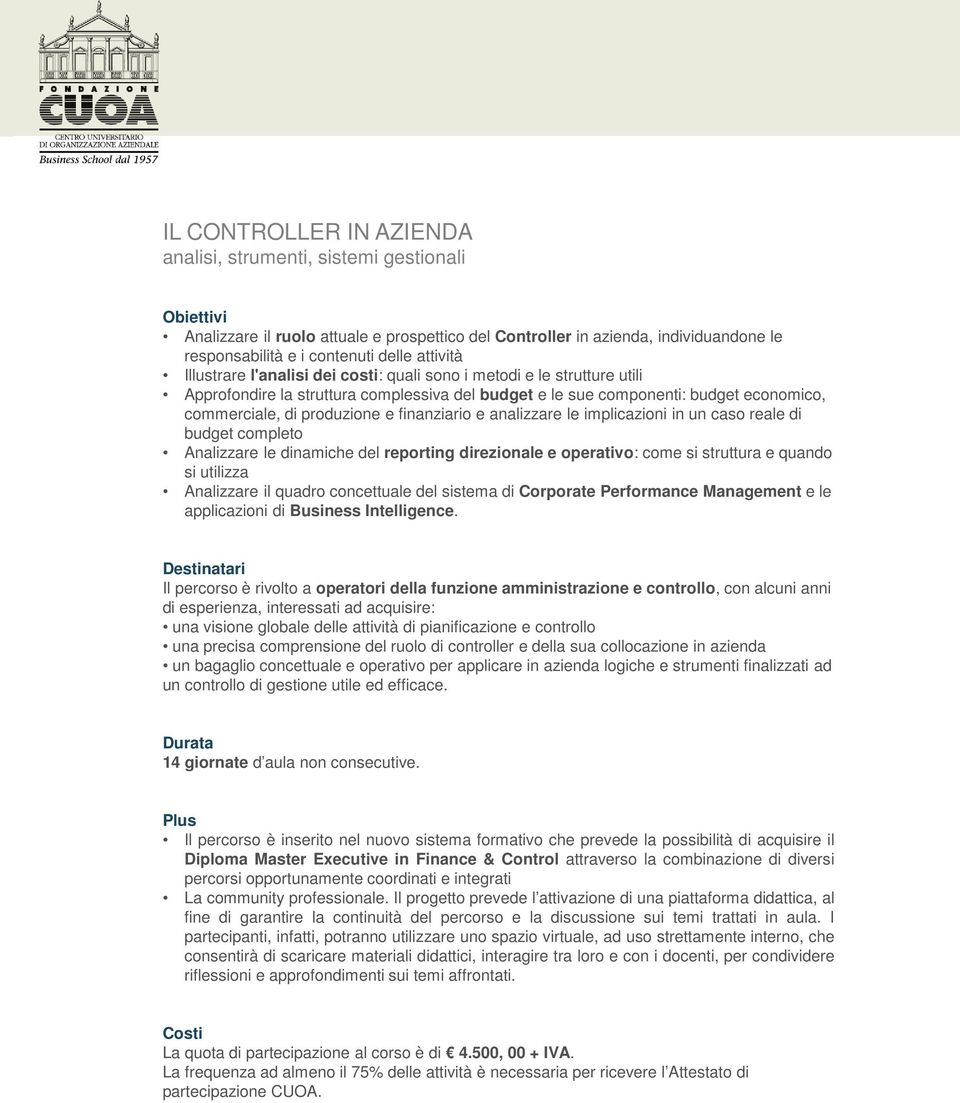 FONDAZIONE
CUOA
CENTRO UNIVERSITARIO DI ORGANIZZAZIONE AZIENDALE
Business School dal 1957

IL CONTROLLER IN AZIENDA
analisi, strumenti, sistemi gestionali

Obiettivi
• Analizzare il ruolo attuale e prospettico del Controller in azienda, individuandone le responsabilità e i contenuti delle attività
• Illustrare l'analisi dei costi: quali sono i metodi e le strutture utili
• Approfondire la struttura complessiva del budget e le sue componenti: budget economico, commerciale, di produzione e finanziario e analizzare le implicazioni in un caso reale di budget completo
• Analizzare le dinamiche del reporting direzionale e operativo: come si struttura e quando si utilizza
• Analizzare il quadro concettuale del sistema di Corporate Performance Management e le applicazioni di Business Intelligence.

Destinatari
Il percorso è rivolto a operatori della funzione amministrazione e controllo, con alcuni anni di esperienza, interessati ad acquisire:
• una visione globale delle attività di pianificazione e controllo
• una precisa comprensione del ruolo di controller e della sua collocazione in azienda
• un bagaglio concettuale e operativo per applicare in azienda logiche e strumenti finalizzati ad un controllo di gestione utile ed efficace.

Durata
14 giornate d'aula non consecutive.

Plus
• Il percorso è inserito nel nuovo sistema formativo che prevede la possibilità di acquisire il Diploma Master Executive in Finance & Control attraverso la combinazione di diversi percorsi opportunamente coordinati e integrati
• La community professionale. Il progetto prevede l'attivazione di una piattaforma didattica, al fine di garantire la continuità del percorso e la discussione sui temi trattati in aula. I partecipanti, infatti, potranno utilizzare uno spazio virtuale, ad uso strettamente interno, che consentirà di scaricare materiali didattici, interagire tra loro e con i docenti, per condividere riflessioni e approfondimenti sui temi affrontati.

Costi
La quota di partecipazione al corso è di € 4.500, 00 + IVA.
La frequenza ad almeno il 75% delle attività è necessaria per ricevere l'Attestato di partecipazione CUOA.